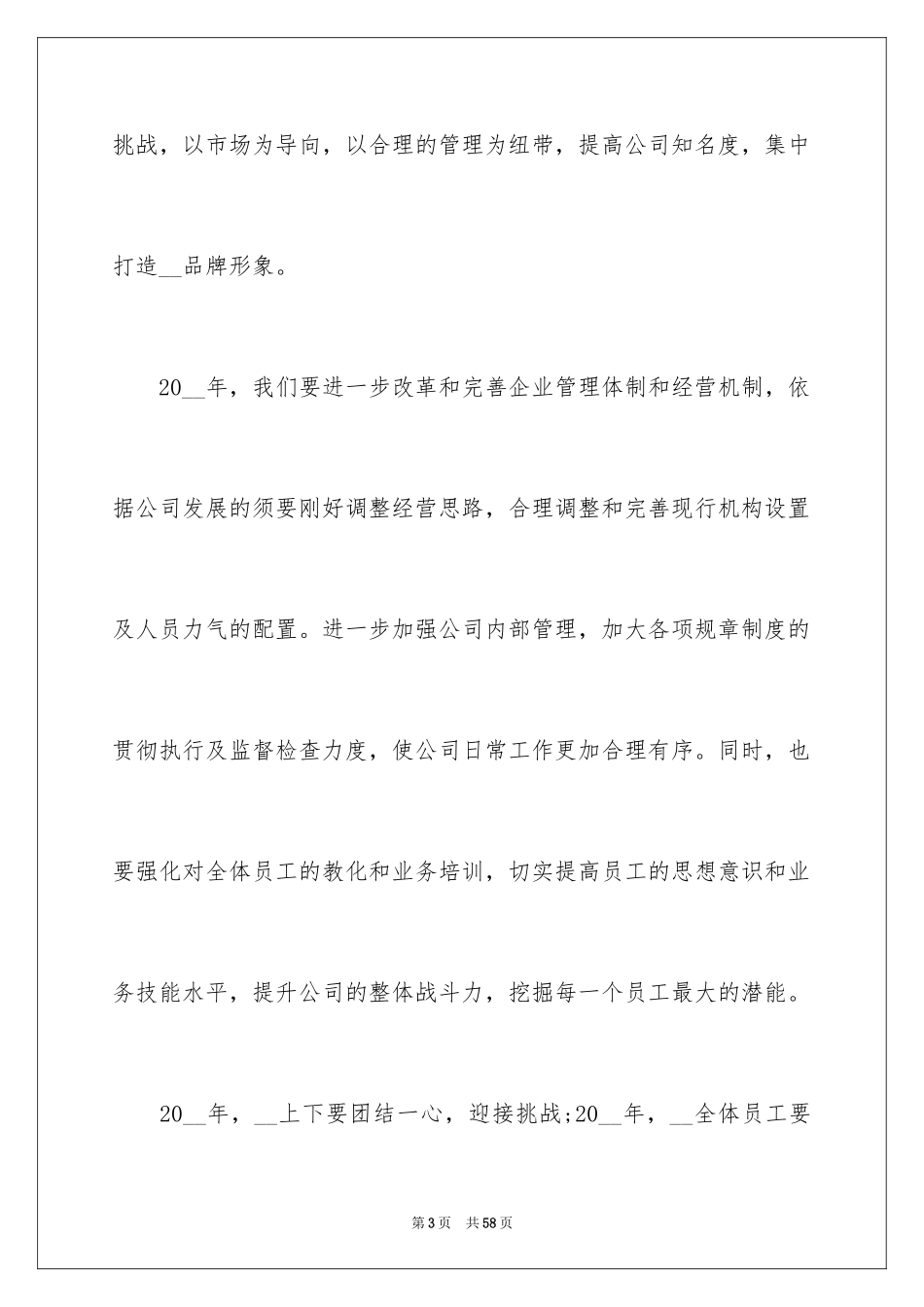 挑战，以市场为导向，以合理的管理为纽带，提高公司知名度，集中打造__品牌形象。

20__年，我们要进一步改革和完善企业管理体制和经营机制，依据公司发展的须要刚好调整经营思路，合理调整和完善现行机构设置及人员力气的配置。进一步加强公司内部管理，加大各项规章制度的贯彻执行及监督检查力度，使公司日常工作更加合理有序。同时，也要强化对全体员工的教化和业务培训，切实提高员工的思想意识和业务技能水平，提升公司的整体战斗力，挖掘每一个员工最大的潜能。

20__年，__上下要团结一心，迎接挑战;20__年，__全体员工要

第3页 共58页